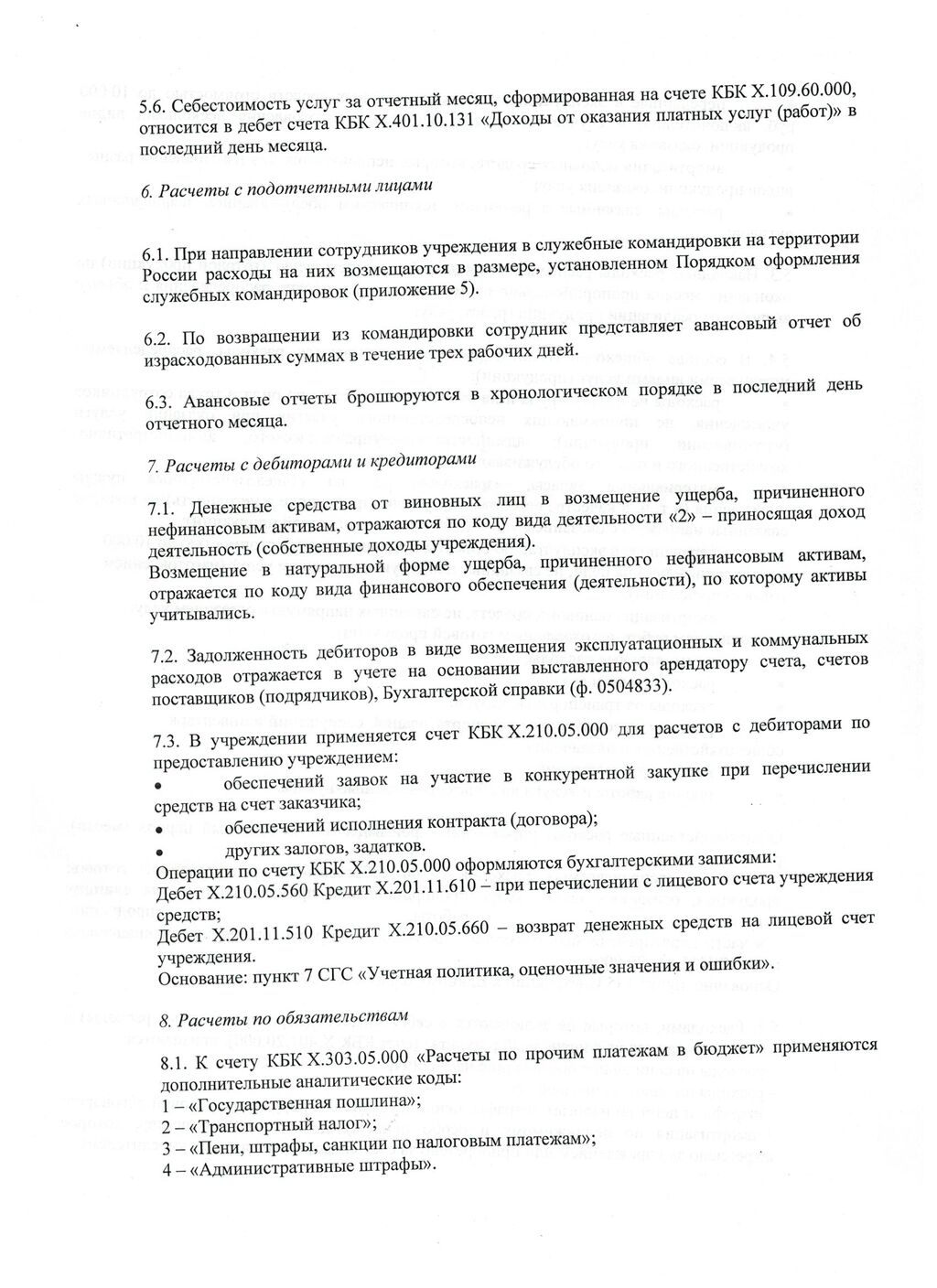 5.6. Себестоимость услуг за отчетный месяц, сформированная на счете КБК Х.109.60.000, относится в дебет счета КБК Х.401.10.131 «Доходы от оказания платных услуг (работ)» в последний день месяца.

6. Расчеты с подотчетными лицами

6.1. При направлении сотрудников учреждения в служебные командировки на территории России расходы на них возмещаются в размере, установленном Порядком оформления служебных командировок (приложение 5).

6.2. По возвращении из командировки сотрудник представляет авансовый отчет об израсходованных суммах в течение трех рабочих дней.

6.3. Авансовые отчеты брошюруются в хронологическом порядке в последний день отчетного месяца.

7. Расчеты с дебиторами и кредиторами

7.1. Денежные средства от виновных лиц в возмещение ущерба, причиненного нефинансовым активам, отражаются по коду вида деятельности «2» – приносящая доход деятельность (собственные доходы учреждения).
Возмещение в натуральной форме ущерба, причиненного нефинансовым активам, отражается по коду вида финансового обеспечения (деятельности), по которому активы учитывались.

7.2. Задолженность дебиторов в виде возмещения эксплуатационных и коммунальных расходов отражается в учете на основании выставленного арендатору счета, счетов поставщиков (подрядчиков), Бухгалтерской справки (ф. 0504833).

7.3. В учреждении применяется счет КБК Х.210.05.000 для расчетов с дебиторами по предоставлению учреждением:
• обеспечений заявок на участие в конкурентной закупке при перечислении средств на счет заказчика;
• обеспечений исполнения контракта (договора);
• других залогов, задатков.
Операции по счету КБК Х.210.05.000 оформляются бухгалтерскими записями:
Дебет Х.210.05.560 Кредит Х.201.11.610 – при перечислении с лицевого счета учреждения средств;
Дебет Х.201.11.510 Кредит Х.210.05.660 – возврат денежных средств на лицевой счет учреждения.
Основание: пункт 7 СГС «Учетная политика, оценочные значения и ошибки».

8. Расчеты по обязательствам

8.1. К счету КБК Х.303.05.000 «Расчеты по прочим платежам в бюджет» применяются дополнительные аналитические коды:
1 – «Государственная пошлина»;
2 – «Транспортный налог»;
3 – «Пени, штрафы, санкции по налоговым платежам»;
4 – «Административные штрафы».